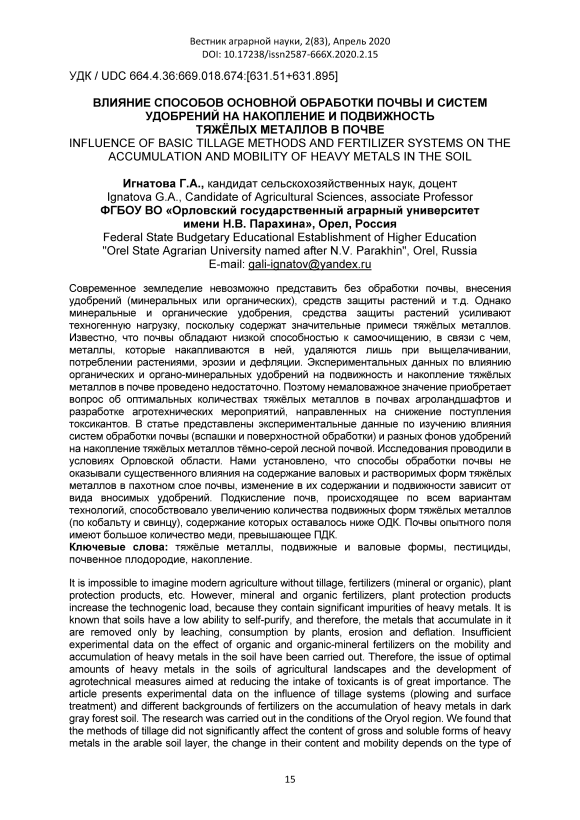 Вестник аграрной науки, 2(83), Апрель 2020
DOI: 10.17238/issn2587-666X.2020.2.15

УДК / UDC 664.4.36:669.018.674:[631.51+631.895]

ВЛИЯНИЕ СПОСОБОВ ОСНОВНОЙ ОБРАБОТКИ ПОЧВЫ И СИСТЕМ УДОБРЕНИЙ НА НАКОПЛЕНИЕ И ПОДВИЖНОСТЬ ТЯЖЁЛЫХ МЕТАЛЛОВ В ПОЧВЕ
INFLUENCE OF BASIC TILLAGE METHODS AND FERTILIZER SYSTEMS ON THE ACCUMULATION AND MOBILITY OF HEAVY METALS IN THE SOIL

Игнатова Г.А., кандидат сельскохозяйственных наук, доцент
Ignatova G.A., Candidate of Agricultural Sciences, associate Professor
ФГБОУ ВО «Орловский государственный аграрный университет имени Н.В. Парахина», Орел, Россия
Federal State Budgetary Educational Establishment of Higher Education "Orel State Agrarian University named after N.V. Parakhin", Orel, Russia
E-mail: gali-ignatov@yandex.ru

Современное земледелие невозможно представить без обработки почвы, внесения удобрений (минеральных или органических), средств защиты растений и т.д. Однако минеральные и органические удобрения, средства защиты растений усиливают техногенную нагрузку, поскольку содержат значительные примеси тяжёлых металлов. Известно, что почвы обладают низкой способностью к самоочищению, в связи с чем, металлы, которые накапливаются в ней, удаляются лишь при выщелачивании, потреблении растениями, эрозии и дефляции. Экспериментальных данных по влиянию органических и органо-минеральных удобрений на подвижность и накопление тяжёлых металлов в почве проведено недостаточно. Поэтому немаловажное значение приобретает вопрос об оптимальных количествах тяжёлых металлов в почвах агроландшафтов и разработке агротехнических мероприятий, направленных на снижение поступления токсикантов. В статье представлены экспериментальные данные по изучению влияния систем обработки почвы (вспашки и поверхностной обработки) и разных фонов удобрений на накопление тяжёлых металлов тёмно-серой лесной почвой. Исследования проводили в условиях Орловской области. Нами установлено, что способы обработки почвы не оказывали существенного влияния на содержание валовых и растворимых форм тяжёлых металлов в пахотном слое почвы, изменение в их содержании и подвижности зависит от вида вносимых удобрений. Подкисление почв, происходящее по всем вариантам технологий, способствовало увеличению количества подвижных форм тяжёлых металлов (по кобальту и свинцу), содержание которых оставалось ниже ОДК. Почвы опытного поля имеют большое количество меди, превышающее ПДК.
Ключевые слова: тяжёлые металлы, подвижные и валовые формы, пестициды, почвенное плодородие, накопление.

It is impossible to imagine modern agriculture without tillage, fertilizers (mineral or organic), plant protection products, etc. However, mineral and organic fertilizers, plant protection products increase the technogenic load, because they contain significant impurities of heavy metals. It is known that soils have a low ability to self-purify, and therefore, the metals that accumulate in it are removed only by leaching, consumption by plants, erosion and deflation. Insufficient experimental data on the effect of organic and organic-mineral fertilizers on the mobility and accumulation of heavy metals in the soil have been carried out. Therefore, the issue of optimal amounts of heavy metals in the soils of agricultural landscapes and the development of agrotechnical measures aimed at reducing the intake of toxicants is of great importance. The article presents experimental data on the influence of tillage systems (plowing and surface treatment) and different backgrounds of fertilizers on the accumulation of heavy metals in dark gray forest soil. The research was carried out in the conditions of the Oryol region. We found that the methods of tillage did not significantly affect the content of gross and soluble forms of heavy metals in the arable soil layer, the change in their content and mobility depends on the type of

15